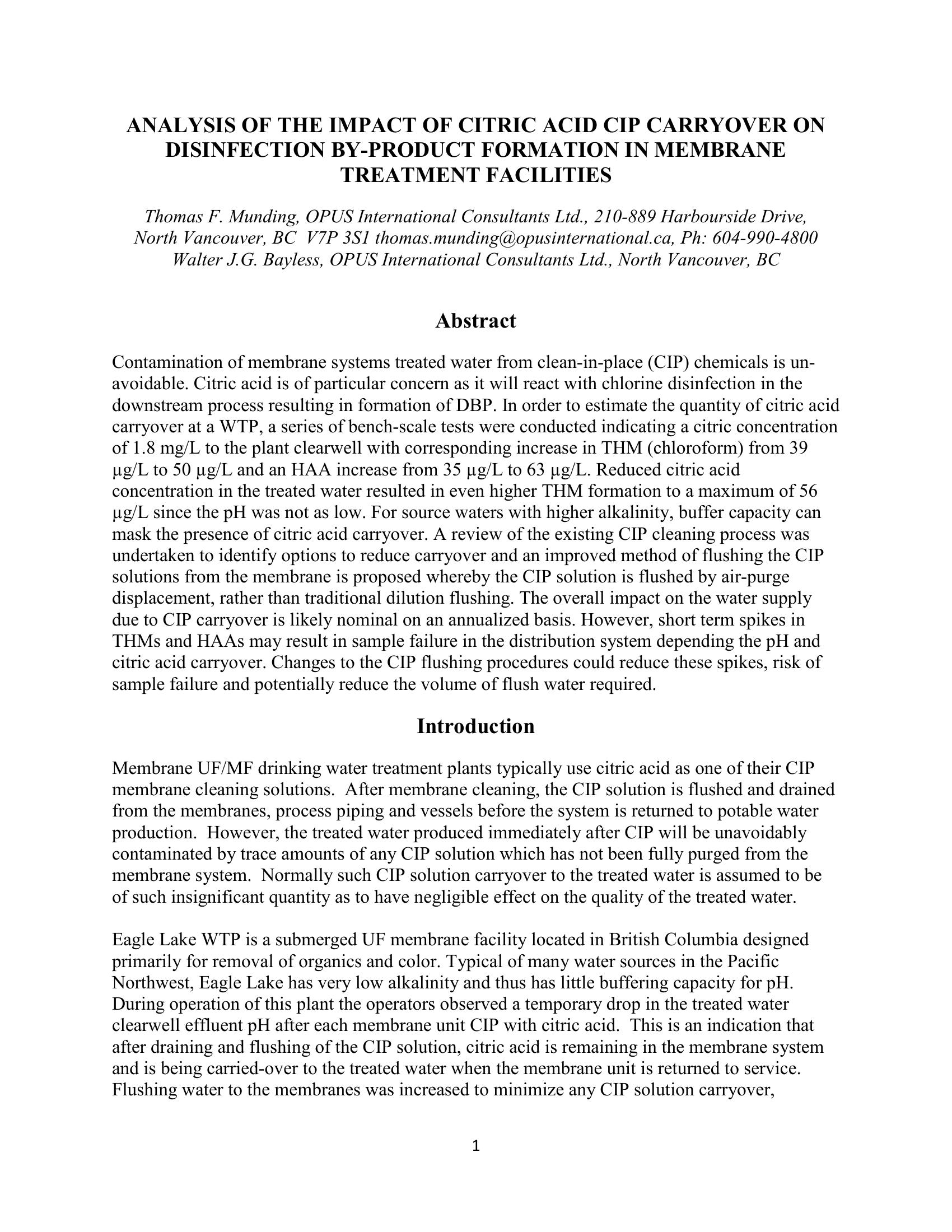 ANALYSIS OF THE IMPACT OF CITRIC ACID CIP CARRYOVER ON DISINFECTION BY-PRODUCT FORMATION IN MEMBRANE TREATMENT FACILITIES

Thomas F. Munding, OPUS International Consultants Ltd., 210-889 Harbourside Drive, North Vancouver, BC V7P 3S1 thomas.munding@opusinternational.ca, Ph: 604-990-4800
Walter J.G. Bayless, OPUS International Consultants Ltd., North Vancouver, BC

Abstract

Contamination of membrane systems treated water from clean-in-place (CIP) chemicals is unavoidable. Citric acid is of particular concern as it will react with chlorine disinfection in the downstream process resulting in formation of DBP. In order to estimate the quantity of citric acid carryover at a WTP, a series of bench-scale tests were conducted indicating a citric concentration of 1.8 mg/L to the plant clearwell with corresponding increase in THM (chloroform) from 39 µg/L to 50 µg/L and an HAA increase from 35 µg/L to 63 µg/L. Reduced citric acid concentration in the treated water resulted in even higher THM formation to a maximum of 56 µg/L since the pH was not as low. For source waters with higher alkalinity, buffer capacity can mask the presence of citric acid carryover. A review of the existing CIP cleaning process was undertaken to identify options to reduce carryover and an improved method of flushing the CIP solutions from the membrane is proposed whereby the CIP solution is flushed by air-purge displacement, rather than traditional dilution flushing. The overall impact on the water supply due to CIP carryover is likely nominal on an annualized basis. However, short term spikes in THMs and HAAs may result in sample failure in the distribution system depending the pH and citric acid carryover. Changes to the CIP flushing procedures could reduce these spikes, risk of sample failure and potentially reduce the volume of flush water required.

Introduction

Membrane UF/MF drinking water treatment plants typically use citric acid as one of their CIP membrane cleaning solutions. After membrane cleaning, the CIP solution is flushed and drained from the membranes, process piping and vessels before the system is returned to potable water production. However, the treated water produced immediately after CIP will be unavoidably contaminated by trace amounts of any CIP solution which has not been fully purged from the membrane system. Normally such CIP solution carryover to the treated water is assumed to be of such insignificant quantity as to have negligible effect on the quality of the treated water.

Eagle Lake WTP is a submerged UF membrane facility located in British Columbia designed primarily for removal of organics and color. Typical of many water sources in the Pacific Northwest, Eagle Lake has very low alkalinity and thus has little buffering capacity for pH. During operation of this plant the operators observed a temporary drop in the treated water clearwell effluent pH after each membrane unit CIP with citric acid. This is an indication that after draining and flushing of the CIP solution, citric acid is remaining in the membrane system and is being carried-over to the treated water when the membrane unit is returned to service. Flushing water to the membranes was increased to minimize any CIP solution carryover,

1